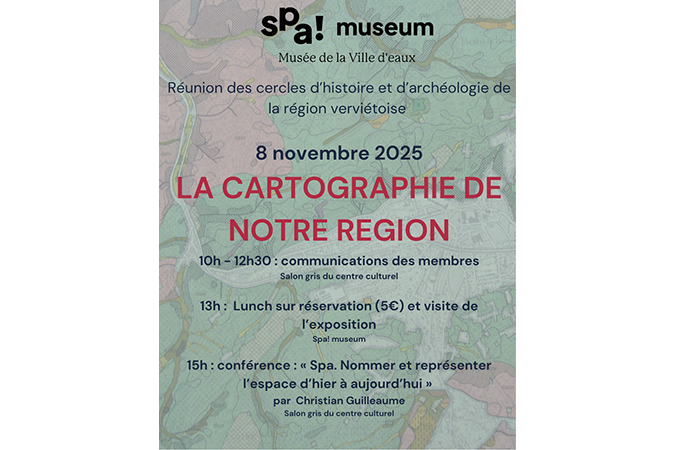 spa! museum
Musée de la Ville d'eaux

Réunion des cercles d'histoire et d'archéologie de la région verviétoise

8 novembre 2025

LA CARTOGRAPHIE DE NOTRE REGION

10h - 12h30 : communications des membres
Salon gris du centre culturel

13h : Lunch sur réservation (5€) et visite de l'exposition
Spa! museum

15h : conférence : « Spa. Nommer et représenter l'espace d'hier à aujourd'hui »
par Christian Guilleaume
Salon gris du centre culturel